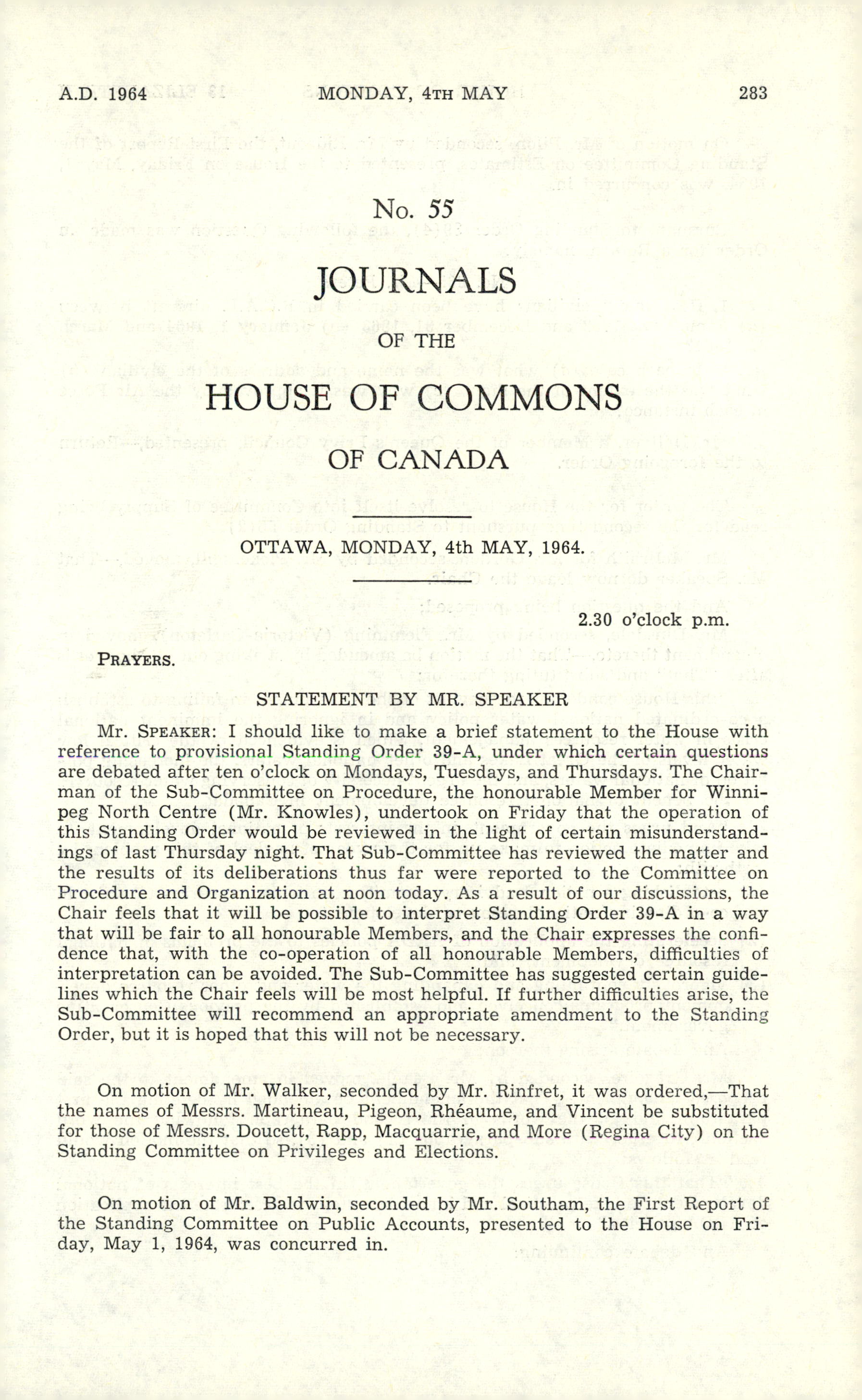 A.D. 1964 MONDAY, 4TH MAY 283

No. 55

JOURNALS

OF THE

HOUSE OF COMMONS

OF CANADA

OTTAWA, MONDAY, 4th MAY, 1964.

2.30 o'clock p.m.

PRAYERS.

STATEMENT BY MR. SPEAKER

Mr. SPEAKER: I should like to make a brief statement to the House with reference to provisional Standing Order 39-A, under which certain questions are debated after ten o'clock on Mondays, Tuesdays, and Thursdays. The Chairman of the Sub-Committee on Procedure, the honourable Member for Winnipeg North Centre (Mr. Knowles), undertook on Friday that the operation of this Standing Order would be reviewed in the light of certain misunderstandings of last Thursday night. That Sub-Committee has reviewed the matter and the results of its deliberations thus far were reported to the Committee on Procedure and Organization at noon today. As a result of our discussions, the Chair feels that it will be possible to interpret Standing Order 39-A in a way that will be fair to all honourable Members, and the Chair expresses the confidence that, with the co-operation of all honourable Members, difficulties of interpretation can be avoided. The Sub-Committee has suggested certain guidelines which the Chair feels will be most helpful. If further difficulties arise, the Sub-Committee will recommend an appropriate amendment to the Standing Order, but it is hoped that this will not be necessary.

On motion of Mr. Walker, seconded by Mr. Rinfret, it was ordered,—That the names of Messrs. Martineau, Pigeon, Rhéaume, and Vincent be substituted for those of Messrs. Doucett, Rapp, Macquarrie, and More (Regina City) on the Standing Committee on Privileges and Elections.

On motion of Mr. Baldwin, seconded by Mr. Southam, the First Report of the Standing Committee on Public Accounts, presented to the House on Friday, May 1, 1964, was concurred in.